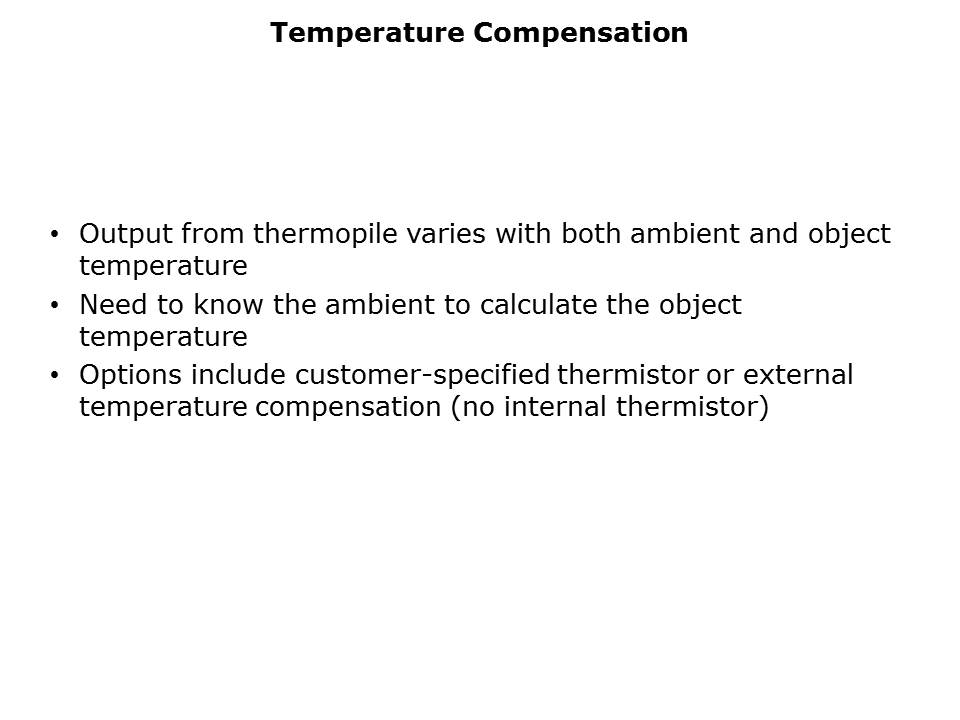 Temperature Compensation

• Output from thermopile varies with both ambient and object temperature
• Need to know the ambient to calculate the object temperature
• Options include customer-specified thermistor or external temperature compensation (no internal thermistor)